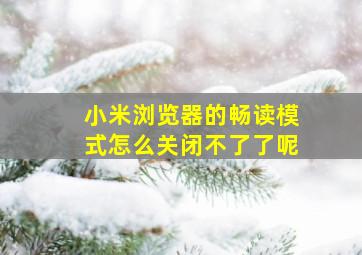 小米浏览器的畅读模式怎么关闭不了了呢